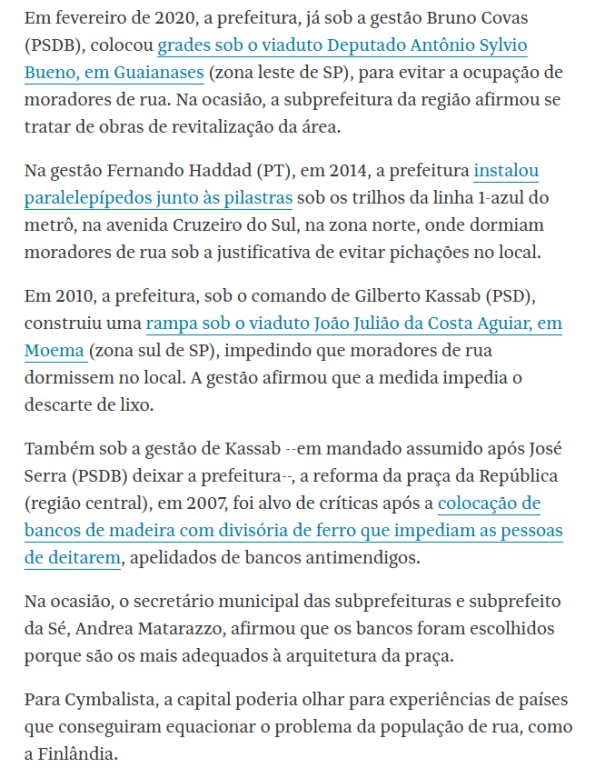 Em fevereiro de 2020, a prefeitura, já sob a gestão Bruno Covas (PSDB), colocou grades sob o viaduto Deputado Antônio Sylvio Bueno, em Guaianases (zona leste de SP), para evitar a ocupação de moradores de rua. Na ocasião, a subprefeitura da região afirmou se tratar de obras de revitalização da área.

Na gestão Fernando Haddad (PT), em 2014, a prefeitura instalou paralelepípedos junto às pilastras sob os trilhos da linha 1-azul do metrô, na avenida Cruzeiro do Sul, na zona norte, onde dormiam moradores de rua sob a justificativa de evitar pichações no local.

Em 2010, a prefeitura, sob o comando de Gilberto Kassab (PSD), construiu uma rampa sob o viaduto João Julião da Costa Aguiar, em Moema (zona sul de SP), impedindo que moradores de rua dormissem no local. A gestão afirmou que a medida impedia o descarte de lixo.

Também sob a gestão de Kassab --em mandado assumido após José Serra (PSDB) deixar a prefeitura--, a reforma da praça da República (região central), em 2007, foi alvo de críticas após a colocação de bancos de madeira com divisória de ferro que impediam as pessoas de deitarem, apelidados de bancos antimendigos.

Na ocasião, o secretário municipal das subprefeituras e subprefeito da Sé, Andrea Matarazzo, afirmou que os bancos foram escolhidos porque são os mais adequados à arquitetura da praça.

Para Cymbalista, a capital poderia olhar para experiências de países que conseguiram equacionar o problema da população de rua, como a Finlândia.